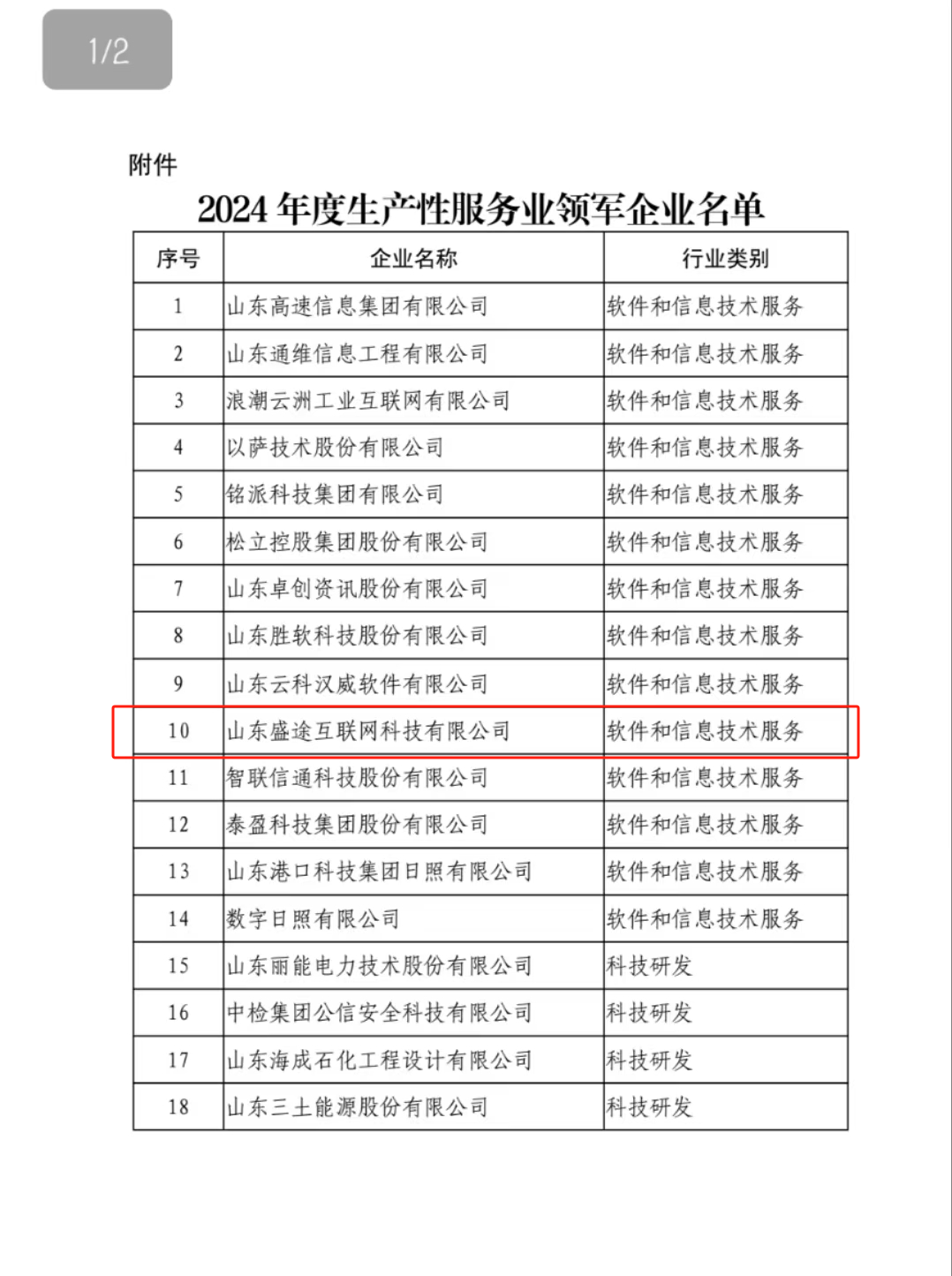 1/2

附件

2024 年度生产性服务业领军企业名单

| 序号 | 企业名称 | 行业类别 |
|---|---|---|
| 1 | 山东高速信息集团有限公司 | 软件和信息技术服务 |
| 2 | 山东通维信息工程有限公司 | 软件和信息技术服务 |
| 3 | 浪潮云洲工业互联网有限公司 | 软件和信息技术服务 |
| 4 | 以萨技术股份有限公司 | 软件和信息技术服务 |
| 5 | 铭派科技集团有限公司 | 软件和信息技术服务 |
| 6 | 松立控股集团股份有限公司 | 软件和信息技术服务 |
| 7 | 山东卓创资讯股份有限公司 | 软件和信息技术服务 |
| 8 | 山东胜软科技股份有限公司 | 软件和信息技术服务 |
| 9 | 山东云科汉威软件有限公司 | 软件和信息技术服务 |
| 10 | 山东盛途互联网科技有限公司 | 软件和信息技术服务 |
| 11 | 智联信通科技股份有限公司 | 软件和信息技术服务 |
| 12 | 泰盈科技集团股份有限公司 | 软件和信息技术服务 |
| 13 | 山东港口科技集团日照有限公司 | 软件和信息技术服务 |
| 14 | 数字日照有限公司 | 软件和信息技术服务 |
| 15 | 山东丽能电力技术股份有限公司 | 科技研发 |
| 16 | 中检集团公信安全科技有限公司 | 科技研发 |
| 17 | 山东海成石化工程设计有限公司 | 科技研发 |
| 18 | 山东三土能源股份有限公司 | 科技研发 |